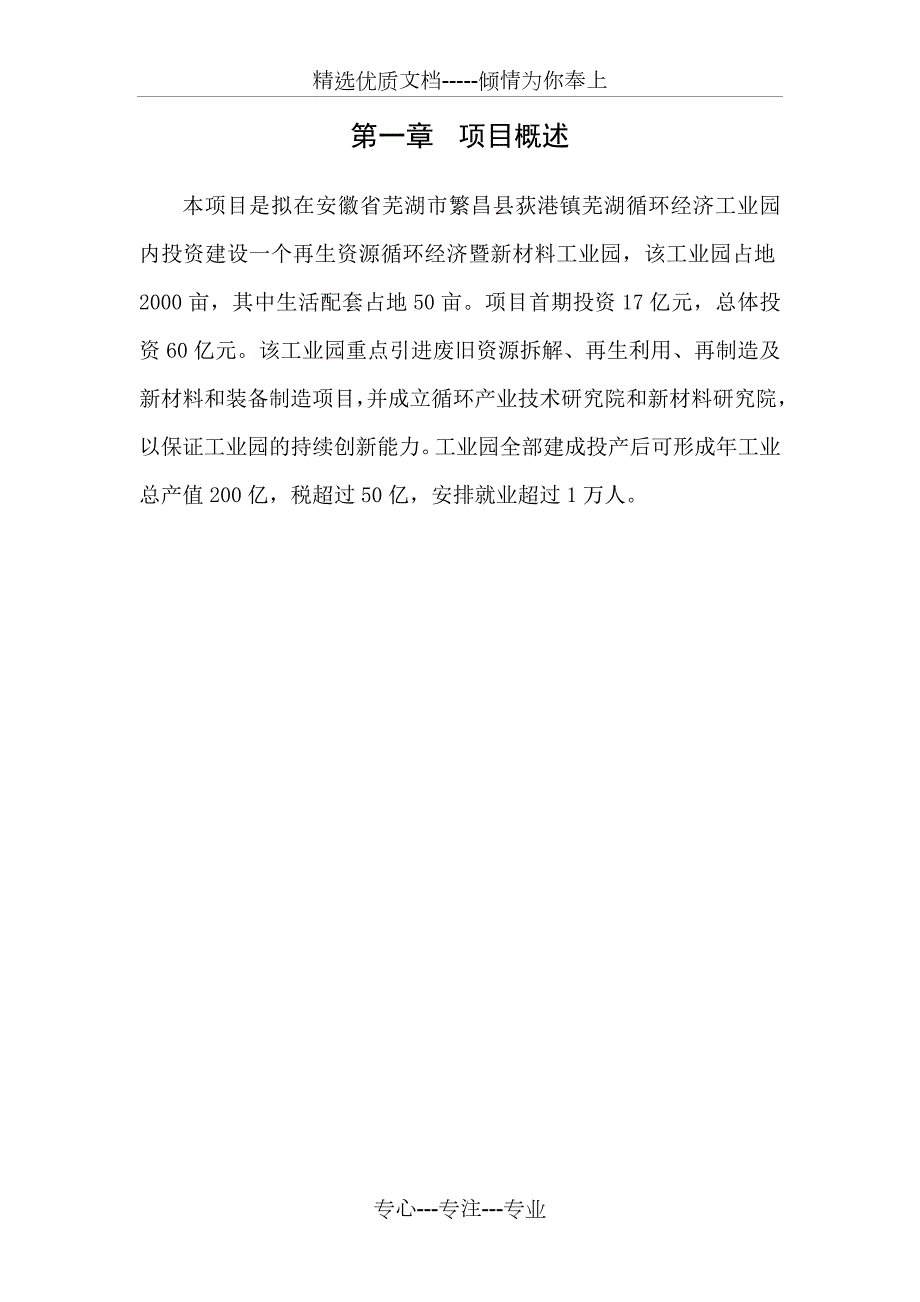 精选优质文档-----倾情为你奉上

第一章 项目概述

本项目是拟在安徽省芜湖市繁昌县荻港镇芜湖循环经济工业园内投资建设一个再生资源循环经济暨新材料工业园，该工业园占地2000亩，其中生活配套占地50亩。项目首期投资17亿元，总体投资60亿元。该工业园重点引进废旧资源拆解、再生利用、再制造及新材料和装备制造项目，并成立循环产业技术研究院和新材料研究院，以保证工业园的持续创新能力。工业园全部建成投产后可形成年工业总产值200亿，税超过50亿，安排就业超过1万人。

专心---专注---专业